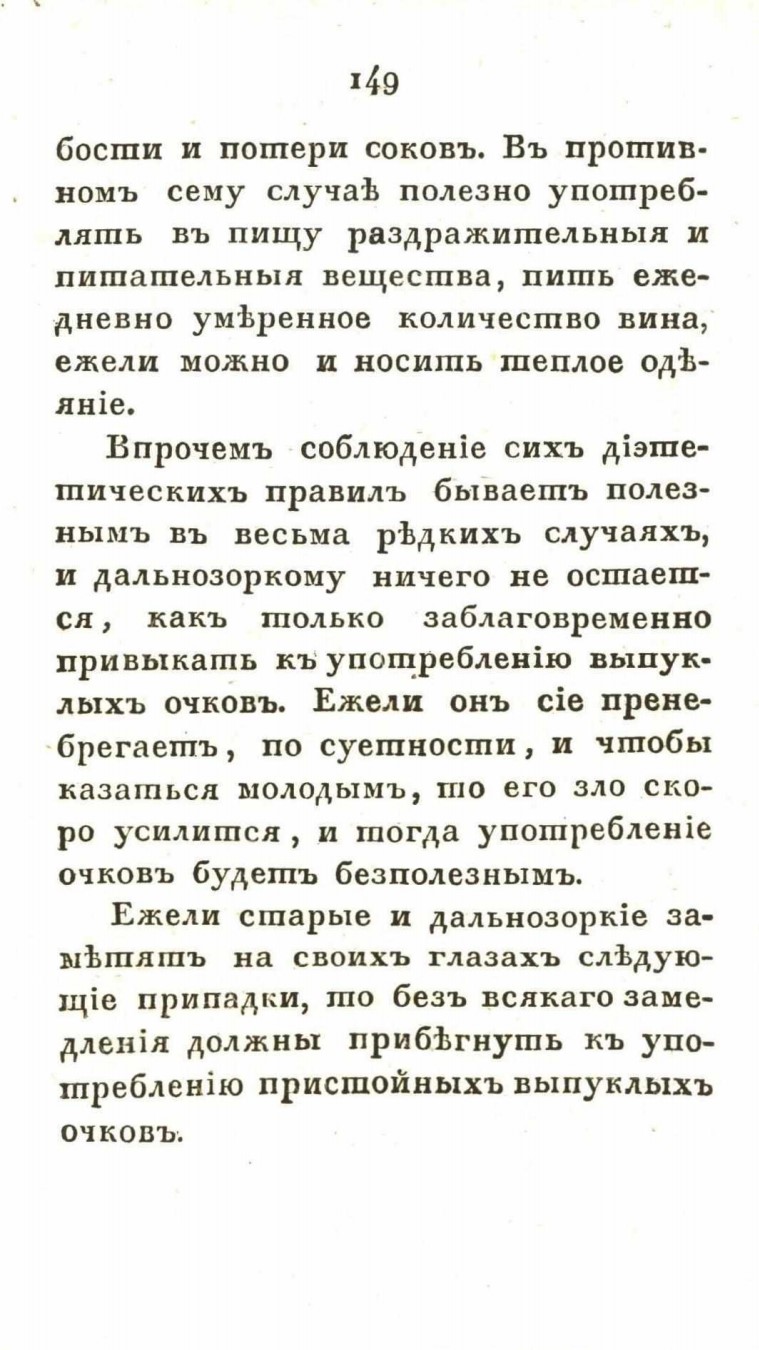 149

бости и потери соковъ. Въ противномъ сему случаѣ полезно употреблять въ пищу раздражительныя и питательныя вещества, пить ежедневно умѣренное количество вина, ежели можно и носить теплое одѣяніе.

Впрочемъ соблюденіе сихъ діэтетическихъ правилъ бываетъ полезнымъ въ весьма рѣдкихъ случаяхъ, и дальнозоркому ничего не остается, какъ только заблаговременно привыкать къ употребленію выпуклыхъ очковъ. Ежели онъ сіе пренебрегаетъ, по суетности, и чтобы казаться молодымъ, то его зло скоро усилится, и тогда употребленіе очковъ будетъ безполезнымъ.

Ежели старые и дальнозоркіе замѣтятъ на своихъ глазахъ слѣдующіе припадки, то безъ всякаго замедленія должны прибѣгнуть къ употребленію пристойныхъ выпуклыхъ очковъ.